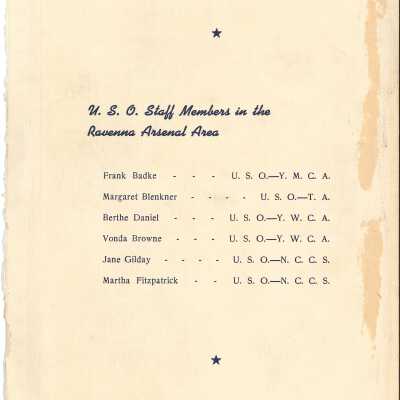 ★

U. S. O. Staff Members in the Ravenna Arsenal Area

Frank Badke - - - U. S. O.—Y. M. C. A.

Margaret Blenkner - - - - U. S. O.—T. A.

Berthe Daniel - - - U. S. O.—Y. W. C. A.

Vonda Browne - - - U. S. O.—Y. W. C. A.

Jane Gilday - - - - U. S. O.—N. C. C. S.

Martha Fitzpatrick - - U. S. O.—N. C. C. S.

★